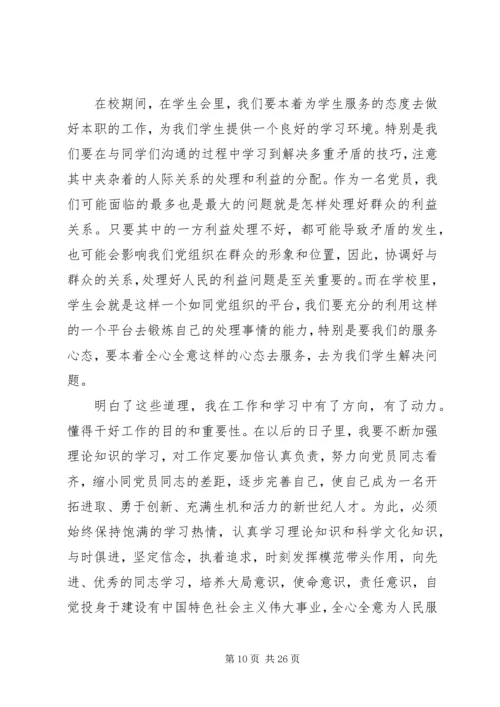 在校期间，在学生会里，我们要本着为学生服务的态度去做好本职的工作，为我们学生提供一个良好的学习环境。特别是我们要在与同学们沟通的过程中学习到解决多重矛盾的技巧，注意其中夹杂着的人际关系的处理和利益的分配。作为一名党员，我们可能面临的最多也是最大的问题就是怎样处理好群众的利益关系。只要其中的一方利益处理不好，都可能导致矛盾的发生，也可能会影响我们党组织在群众的形象和位置，因此，协调好与群众的关系，处理好人民的利益问题是至关重要的。而在学校里，学生会就是这样一个如同党组织的平台，我们要充分的利用这样的一个平台去锻炼自己的处理事情的能力，特别是要我们的服务心态，要本着全心全意这样的心态去服务，去为我们学生解决问题。

明白了这些道理，我在工作和学习中有了方向，有了动力。懂得干好工作的目的和重要性。在以后的日子里，我要不断加强理论知识的学习，对工作定要加倍认真负责，努力向党员同志看齐，缩小同党员同志的差距，逐步完善自己，使自己成为一名开拓进取、勇于创新、充满生机和活力的新世纪人才。为此，必须始终保持饱满的学习热情，认真学习理论知识和科学文化知识，与时俱进，坚定信念，执着追求，时刻发挥模范带头作用，向先进、优秀的同志学习，培养大局意识，使命意识，责任意识，自觉投身于建设有中国特色社会主义伟大事业，全心全意为人民服

第 10 页 共 26 页